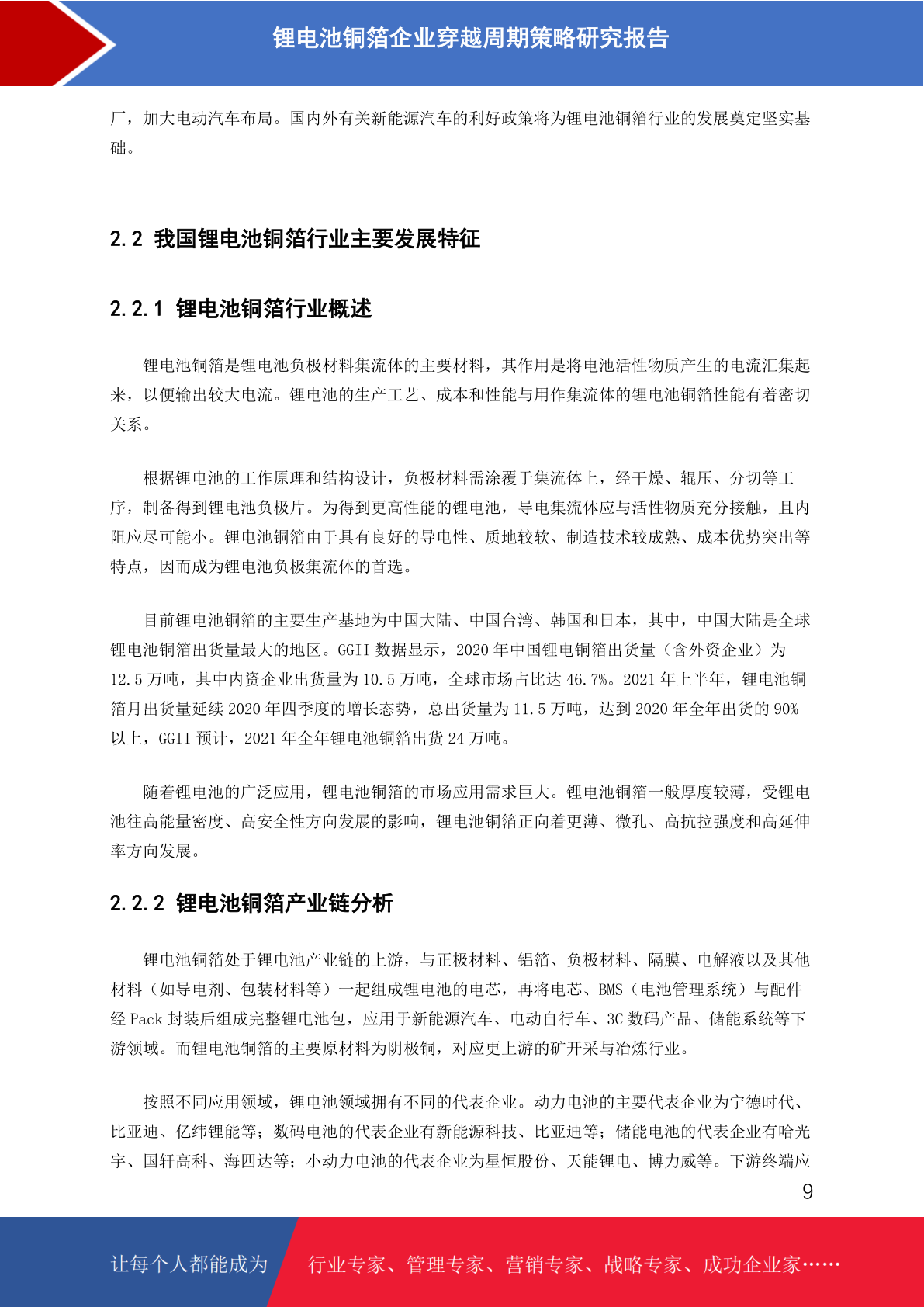 锂电池铜箔企业穿越周期策略研究报告

厂，加大电动汽车布局。国内外有关新能源汽车的利好政策将为锂电池铜箔行业的发展奠定坚实基础。

2.2 我国锂电池铜箔行业主要发展特征

2.2.1 锂电池铜箔行业概述

锂电池铜箔是锂电池负极材料集流体的主要材料，其作用是将电池活性物质产生的电流汇集起来，以便输出较大电流。锂电池的生产工艺、成本和性能与用作集流体的锂电池铜箔性能有着密切关系。

根据锂电池的工作原理和结构设计，负极材料需涂覆于集流体上，经干燥、辊压、分切等工序，制备得到锂电池负极片。为得到更高性能的锂电池，导电集流体应与活性物质充分接触，且内阻应尽可能小。锂电池铜箔由于具有良好的导电性、质地较软、制造技术较成熟、成本优势突出等特点，因而成为锂电池负极集流体的首选。

目前锂电池铜箔的主要生产基地为中国大陆、中国台湾、韩国和日本，其中，中国大陆是全球锂电池铜箔出货量最大的地区。GGII 数据显示，2020 年中国锂电铜箔出货量（含外资企业）为 12.5 万吨，其中内资企业出货量为 10.5 万吨，全球市场占比达 46.7%。2021 年上半年，锂电池铜箔月出货量延续 2020 年四季度的增长态势，总出货量为 11.5 万吨，达到 2020 年全年出货的 90%以上，GGII 预计，2021 年全年锂电池铜箔出货 24 万吨。

随着锂电池的广泛应用，锂电池铜箔的市场应用需求巨大。锂电池铜箔一般厚度较薄，受锂电池往高能量密度、高安全性方向发展的影响，锂电池铜箔正向着更薄、微孔、高抗拉强度和高延伸率方向发展。

2.2.2 锂电池铜箔产业链分析

锂电池铜箔处于锂电池产业链的上游，与正极材料、铝箔、负极材料、隔膜、电解液以及其他材料（如导电剂、包装材料等）一起组成锂电池的电芯，再将电芯、BMS（电池管理系统）与配件经 Pack 封装后组成完整锂电池包，应用于新能源汽车、电动自行车、3C 数码产品、储能系统等下游领域。而锂电池铜箔的主要原材料为阴极铜，对应更上游的矿开采与冶炼行业。

按照不同应用领域，锂电池领域拥有不同的代表企业。动力电池的主要代表企业为宁德时代、比亚迪、亿纬锂能等；数码电池的代表企业有新能源科技、比亚迪等；储能电池的代表企业有哈光宇、国轩高科、海四达等；小动力电池的代表企业为星恒股份、天能锂电、博力威等。下游终端应

9

让每个人都能成为 行业专家、管理专家、营销专家、战略专家、成功企业家……